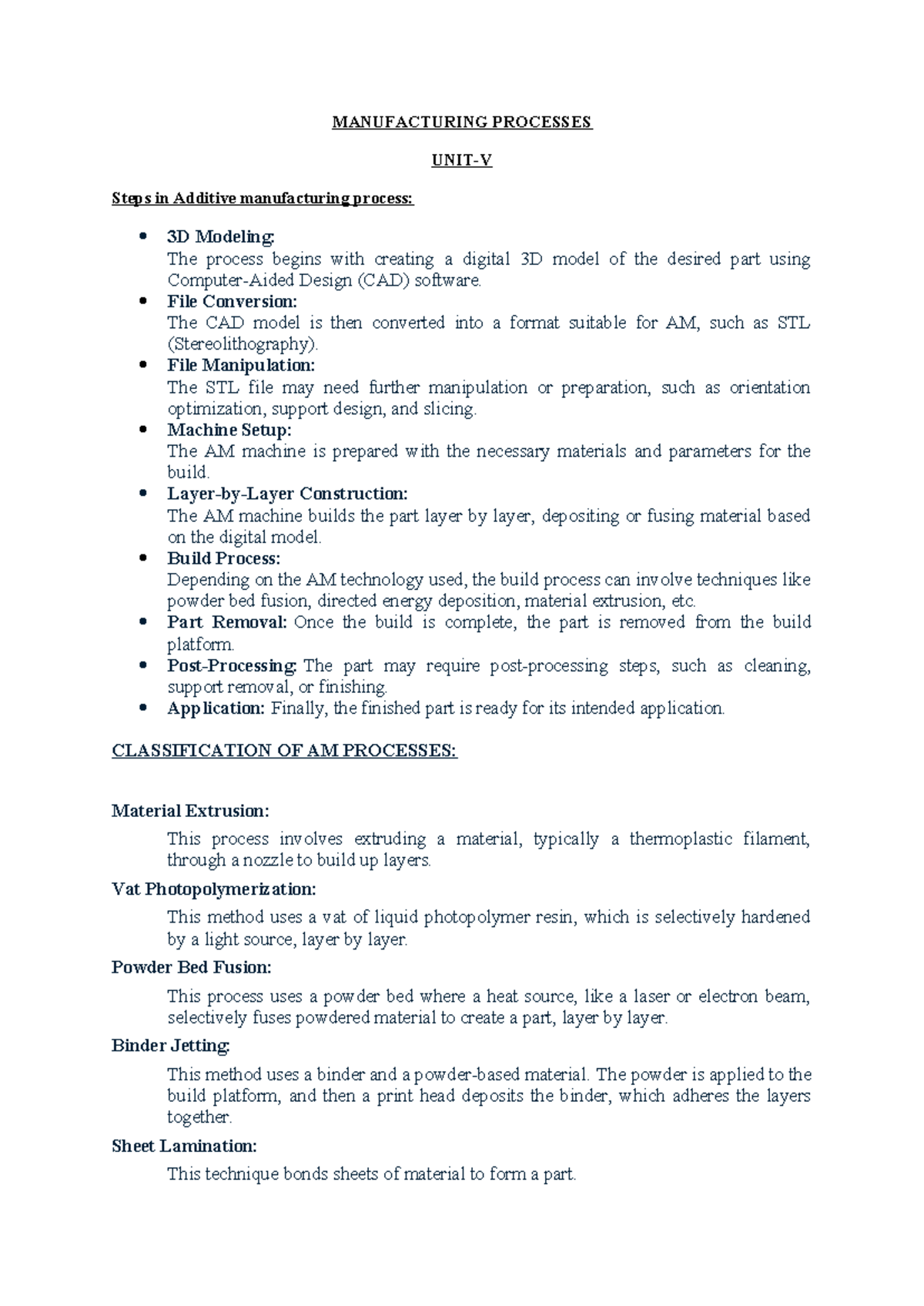 MANUFACTURING PROCESSES

UNIT-V

Steps in Additive manufacturing process:

• 3D Modeling:
The process begins with creating a digital 3D model of the desired part using Computer-Aided Design (CAD) software.
• File Conversion:
The CAD model is then converted into a format suitable for AM, such as STL (Stereolithography).
• File Manipulation:
The STL file may need further manipulation or preparation, such as orientation optimization, support design, and slicing.
• Machine Setup:
The AM machine is prepared with the necessary materials and parameters for the build.
• Layer-by-Layer Construction:
The AM machine builds the part layer by layer, depositing or fusing material based on the digital model.
• Build Process:
Depending on the AM technology used, the build process can involve techniques like powder bed fusion, directed energy deposition, material extrusion, etc.
• Part Removal: Once the build is complete, the part is removed from the build platform.
• Post-Processing: The part may require post-processing steps, such as cleaning, support removal, or finishing.
• Application: Finally, the finished part is ready for its intended application.

CLASSIFICATION OF AM PROCESSES:

Material Extrusion:

This process involves extruding a material, typically a thermoplastic filament, through a nozzle to build up layers.

Vat Photopolymerization:

This method uses a vat of liquid photopolymer resin, which is selectively hardened by a light source, layer by layer.

Powder Bed Fusion:

This process uses a powder bed where a heat source, like a laser or electron beam, selectively fuses powdered material to create a part, layer by layer.

Binder Jetting:

This method uses a binder and a powder-based material. The powder is applied to the build platform, and then a print head deposits the binder, which adheres the layers together.

Sheet Lamination:

This technique bonds sheets of material to form a part.